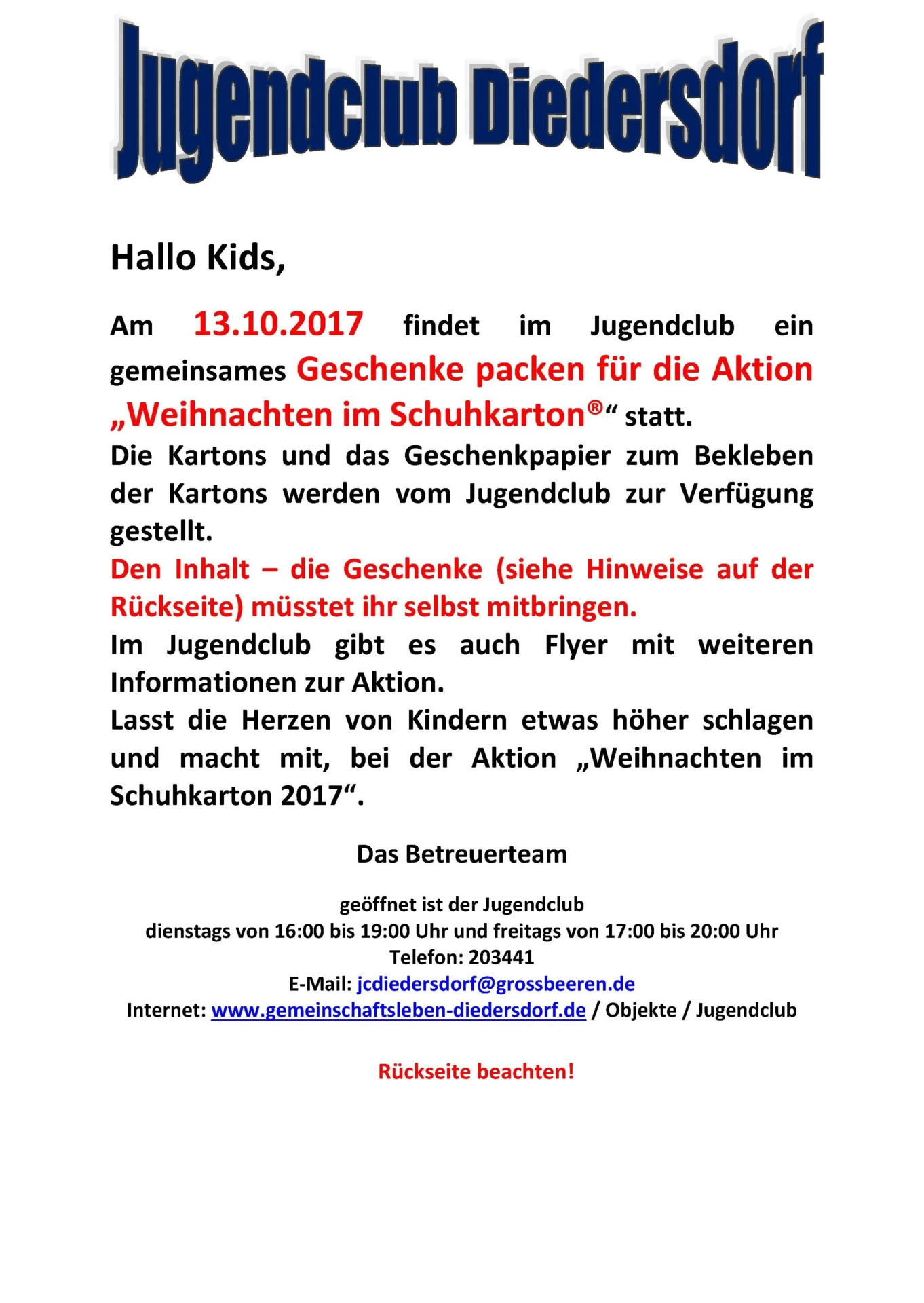 Jugendclub Diedersdorf

Hallo Kids,

Am 13.10.2017 findet im Jugendclub ein gemeinsames Geschenke packen für die Aktion „Weihnachten im Schuhkarton®“ statt.
Die Kartons und das Geschenkpapier zum Bekleben der Kartons werden vom Jugendclub zur Verfügung gestellt.
Den Inhalt – die Geschenke (siehe Hinweise auf der Rückseite) müsstet ihr selbst mitbringen.
Im Jugendclub gibt es auch Flyer mit weiteren Informationen zur Aktion.
Lasst die Herzen von Kindern etwas höher schlagen und macht mit, bei der Aktion „Weihnachten im Schuhkarton 2017“.

Das Betreuerteam

geöffnet ist der Jugendclub
dienstags von 16:00 bis 19:00 Uhr und freitags von 17:00 bis 20:00 Uhr
Telefon: 203441
E-Mail: jcdiedersdorf@grossbeeren.de
Internet: www.gemeinschaftsleben-diedersdorf.de / Objekte / Jugendclub

Rückseite beachten!